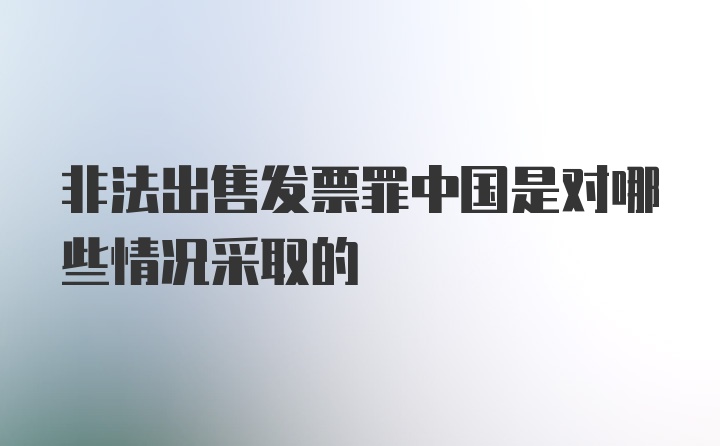 非法出售发票罪中国是对哪些情况采取的